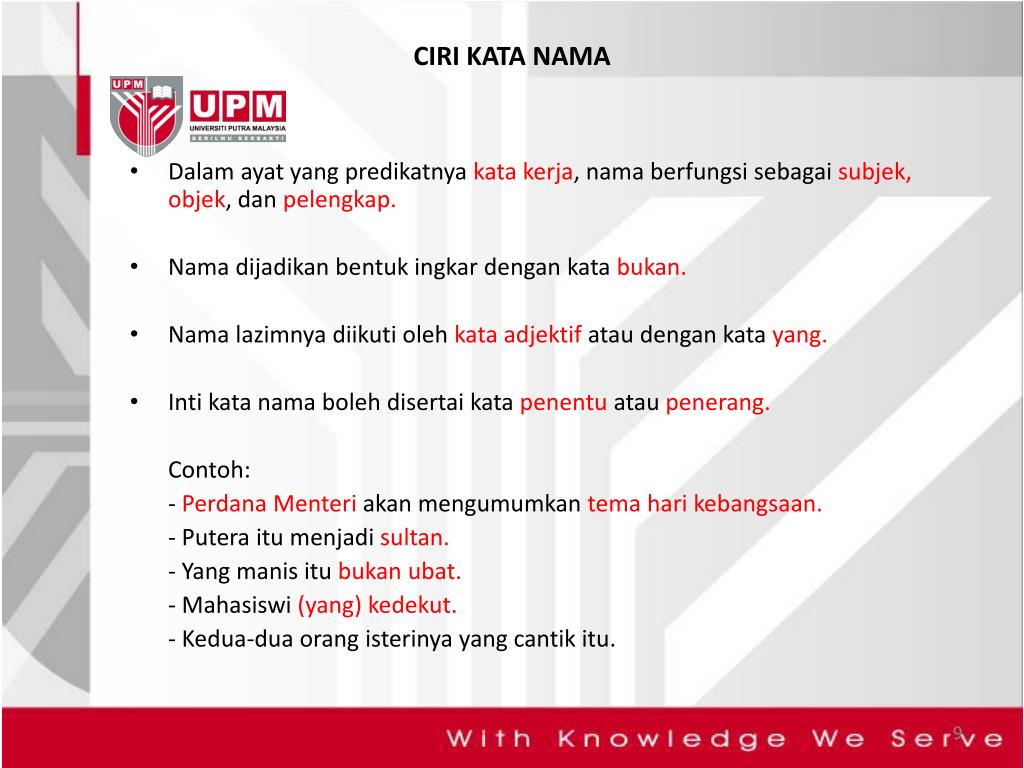 CIRI KATA NAMA

UPM
UPM
UNIVERSITI PUTRA MALAYSIA
BERILMU BERBAKTI

• Dalam ayat yang predikatnya kata kerja, nama berfungsi sebagai subjek, objek, dan pelengkap.

• Nama dijadikan bentuk ingkar dengan kata bukan.

• Nama lazimnya diikuti oleh kata adjektif atau dengan kata yang.

• Inti kata nama boleh disertai kata penentu atau penerang.

Contoh:
- Perdana Menteri akan mengumumkan tema hari kebangsaan.
- Putera itu menjadi sultan.
- Yang manis itu bukan ubat.
- Mahasiswi (yang) kedekut.
- Kedua-dua orang isterinya yang cantik itu.

With Knowledge We Serve

9